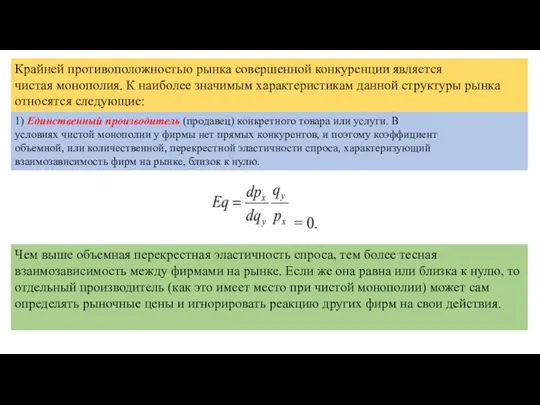 Крайней противоположностью рынка совершенной конкуренции является чистая монополия. К наиболее значимым характеристикам данной структуры рынка относятся следующие:

1) Единственный производитель (продавец) конкретного товара или услуги. В условиях чистой монополии у фирмы нет прямых конкурентов, и поэтому коэффициент объемной, или количественной, перекрестной эластичности спроса, характеризующий взаимозависимость фирм на рынке, близок к нулю.

$Eq = \frac{dp_x}{dq_y} \frac{q_y}{p_x} = 0.$

Чем выше объемная перекрестная эластичность спроса, тем более тесная взаимозависимость между фирмами на рынке. Если же она равна или близка к нулю, то отдельный производитель (как это имеет место при чистой монополии) может сам определять рыночные цены и игнорировать реакцию других фирм на свои действия.